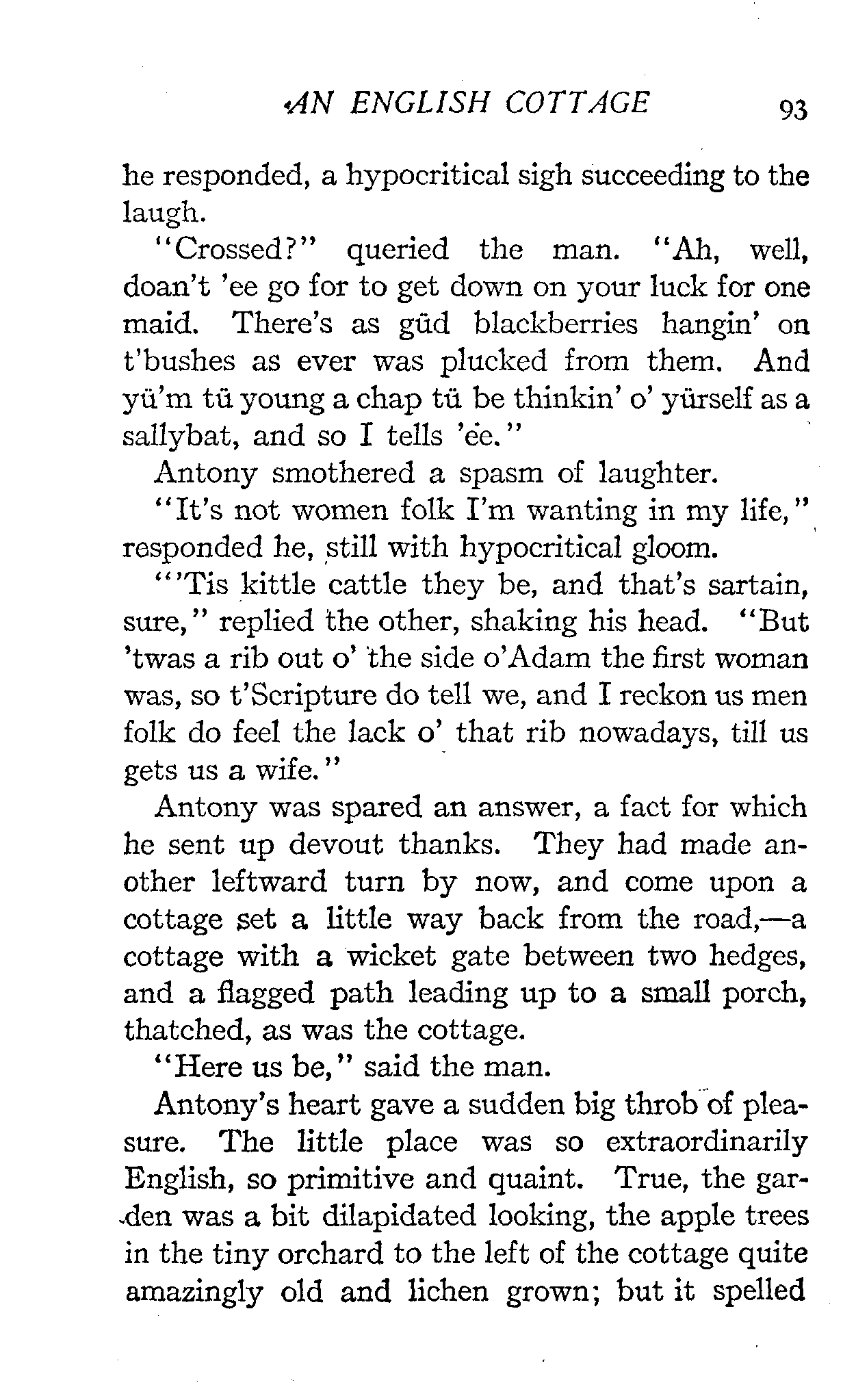 AN ENGLISH COTTAGE 93

he responded, a hypocritical sigh succeeding to the laugh.

"Crossed?" queried the man. "Ah, well, doan't 'ee go for to get down on your luck for one maid. There's as güd blackberries hangin' on t'bushes as ever was plucked from them. And yü'm tü young a chap tü be thinkin' o' yürself as a sallybat, and so I tells 'ee."

Antony smothered a spasm of laughter.

"It's not women folk I'm wanting in my life," responded he, still with hypocritical gloom.

"'Tis kittle cattle they be, and that's sartain, sure," replied the other, shaking his head. "But 'twas a rib out o' the side o'Adam the first woman was, so t'Scripture do tell we, and I reckon us men folk do feel the lack o' that rib nowadays, till us gets us a wife."

Antony was spared an answer, a fact for which he sent up devout thanks. They had made another leftward turn by now, and come upon a cottage set a little way back from the road,—a cottage with a wicket gate between two hedges, and a flagged path leading up to a small porch, thatched, as was the cottage.

"Here us be," said the man.

Antony's heart gave a sudden big throb of pleasure. The little place was so extraordinarily English, so primitive and quaint. True, the garden was a bit dilapidated looking, the apple trees in the tiny orchard to the left of the cottage quite amazingly old and lichen grown; but it spelled